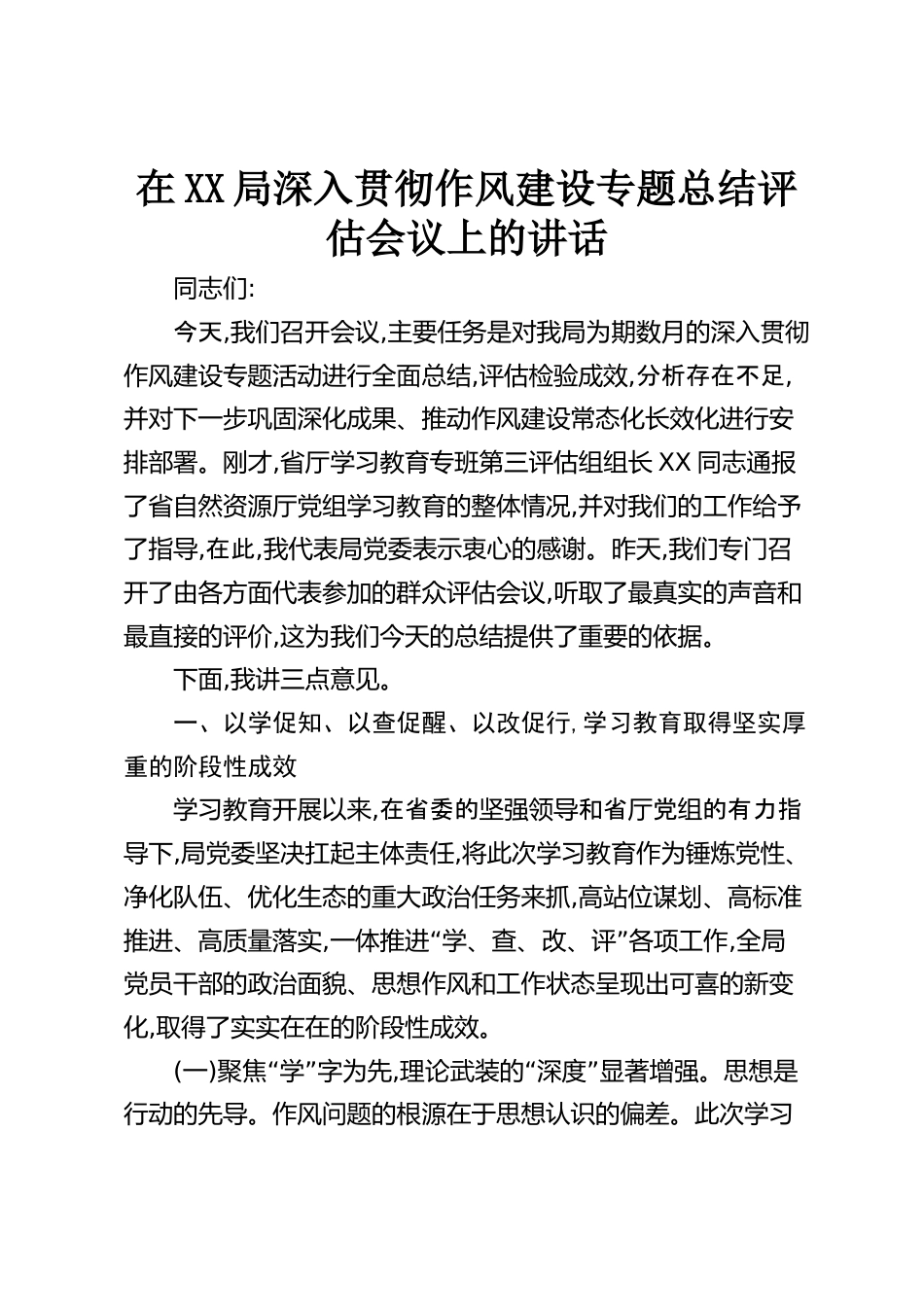 在XX局深入贯彻作风建设专题总结评估会议上的讲话

同志们:

今天,我们召开会议,主要任务是对我局为期数月的深入贯彻作风建设专题活动进行全面总结,评估检验成效,分析存在不足,并对下一步巩固深化成果、推动作风建设常态化长效化进行安排部署。刚才,省厅学习教育专班第三评估组组长XX同志通报了省自然资源厅党组学习教育的整体情况,并对我们的工作给予了指导,在此,我代表局党委表示衷心的感谢。昨天,我们专门召开了由各方面代表参加的群众评估会议,听取了最真实的声音和最直接的评价,这为我们今天的总结提供了重要的依据。

下面,我讲三点意见。

一、以学促知、以查促醒、以改促行,学习教育取得坚实厚重的阶段性成效

学习教育开展以来,在省委的坚强领导和省厅党组的有力指导下,局党委坚决扛起主体责任,将此次学习教育作为锤炼党性、净化队伍、优化生态的重大政治任务来抓,高站位谋划、高标准推进、高质量落实,一体推进“学、查、改、评”各项工作,全局党员干部的政治面貌、思想作风和工作状态呈现出可喜的新变化,取得了实实在在的阶段性成效。

(一)聚焦“学”字为先,理论武装的“深度”显著增强。思想是行动的先导。作风问题的根源在于思想认识的偏差。此次学习